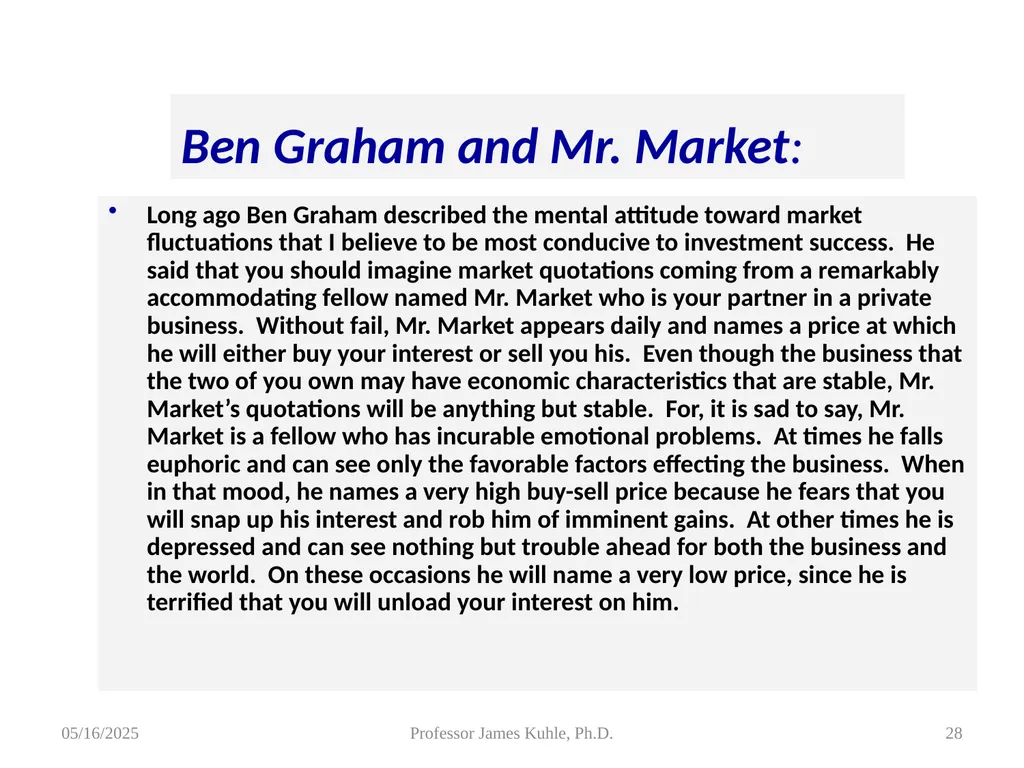 Ben Graham and Mr. Market:

• Long ago Ben Graham described the mental attitude toward market fluctuations that I believe to be most conducive to investment success. He said that you should imagine market quotations coming from a remarkably accommodating fellow named Mr. Market who is your partner in a private business. Without fail, Mr. Market appears daily and names a price at which he will either buy your interest or sell you his. Even though the business that the two of you own may have economic characteristics that are stable, Mr. Market's quotations will be anything but stable. For, it is sad to say, Mr. Market is a fellow who has incurable emotional problems. At times he falls euphoric and can see only the favorable factors effecting the business. When in that mood, he names a very high buy-sell price because he fears that you will snap up his interest and rob him of imminent gains. At other times he is depressed and can see nothing but trouble ahead for both the business and the world. On these occasions he will name a very low price, since he is terrified that you will unload your interest on him.

05/16/2025

Professor James Kuhle, Ph.D.

28